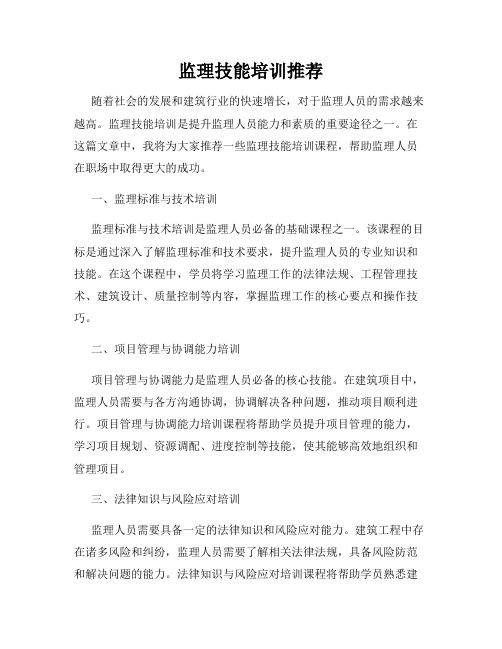 监理技能培训推荐

随着社会的发展和建筑行业的快速增长，对于监理人员的需求越来越高。监理技能培训是提升监理人员能力和素质的重要途径之一。在这篇文章中，我将为大家推荐一些监理技能培训课程，帮助监理人员在职场中取得更大的成功。

一、监理标准与技术培训

监理标准与技术培训是监理人员必备的基础课程之一。该课程的目标是通过深入了解监理标准和技术要求，提升监理人员的专业知识和技能。在这个课程中，学员将学习监理工作的法律法规、工程管理技术、建筑设计、质量控制等内容，掌握监理工作的核心要点和操作技巧。

二、项目管理与协调能力培训

项目管理与协调能力是监理人员必备的核心技能。在建筑项目中，监理人员需要与各方沟通协调，协调解决各种问题，推动项目顺利进行。项目管理与协调能力培训课程将帮助学员提升项目管理的能力，学习项目规划、资源调配、进度控制等技能，使其能够高效地组织和管理项目。

三、法律知识与风险应对培训

监理人员需要具备一定的法律知识和风险应对能力。建筑工程中存在诸多风险和纠纷，监理人员需要了解相关法律法规，具备风险防范和解决问题的能力。法律知识与风险应对培训课程将帮助学员熟悉建